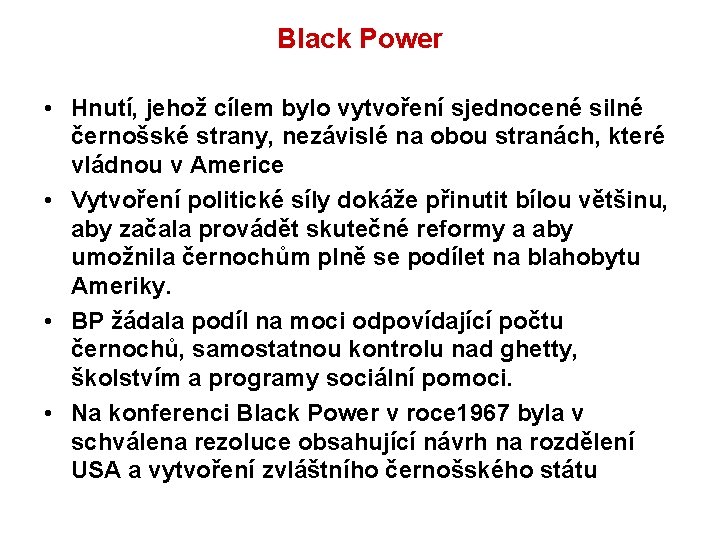 Black Power

• Hnutí, jehož cílem bylo vytvoření sjednocené silné černošské strany, nezávislé na obou stranách, které vládnou v Americe

• Vytvoření politické síly dokáže přinutit bílou většinu, aby začala provádět skutečné reformy a aby umožnila černochům plně se podílet na blahobytu Ameriky.

• BP žádala podíl na moci odpovídající počtu černochů, samostatnou kontrolu nad ghetty, školstvím a programy sociální pomoci.

• Na konferenci Black Power v roce1967 byla v schválena rezoluce obsahující návrh na rozdělení USA a vytvoření zvláštního černošského státu